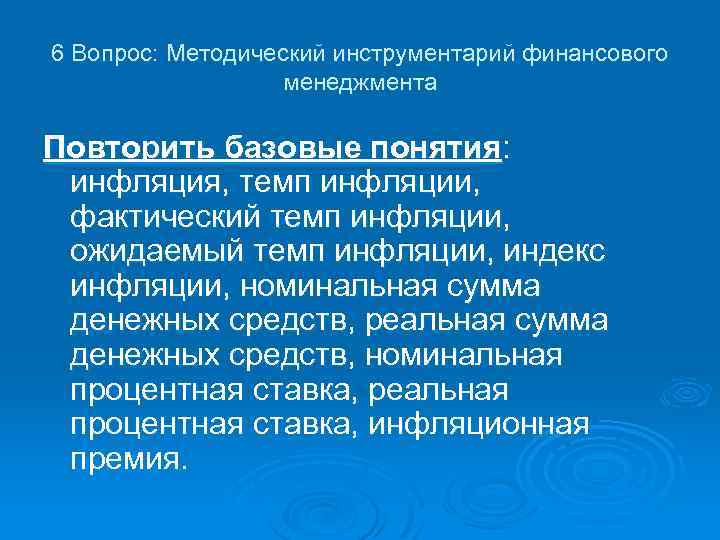 6 Вопрос: Методический инструментарий финансового менеджмента

Повторить базовые понятия: инфляция, темп инфляции, фактический темп инфляции, ожидаемый темп инфляции, индекс инфляции, номинальная сумма денежных средств, реальная сумма денежных средств, номинальная процентная ставка, реальная процентная ставка, инфляционная премия.